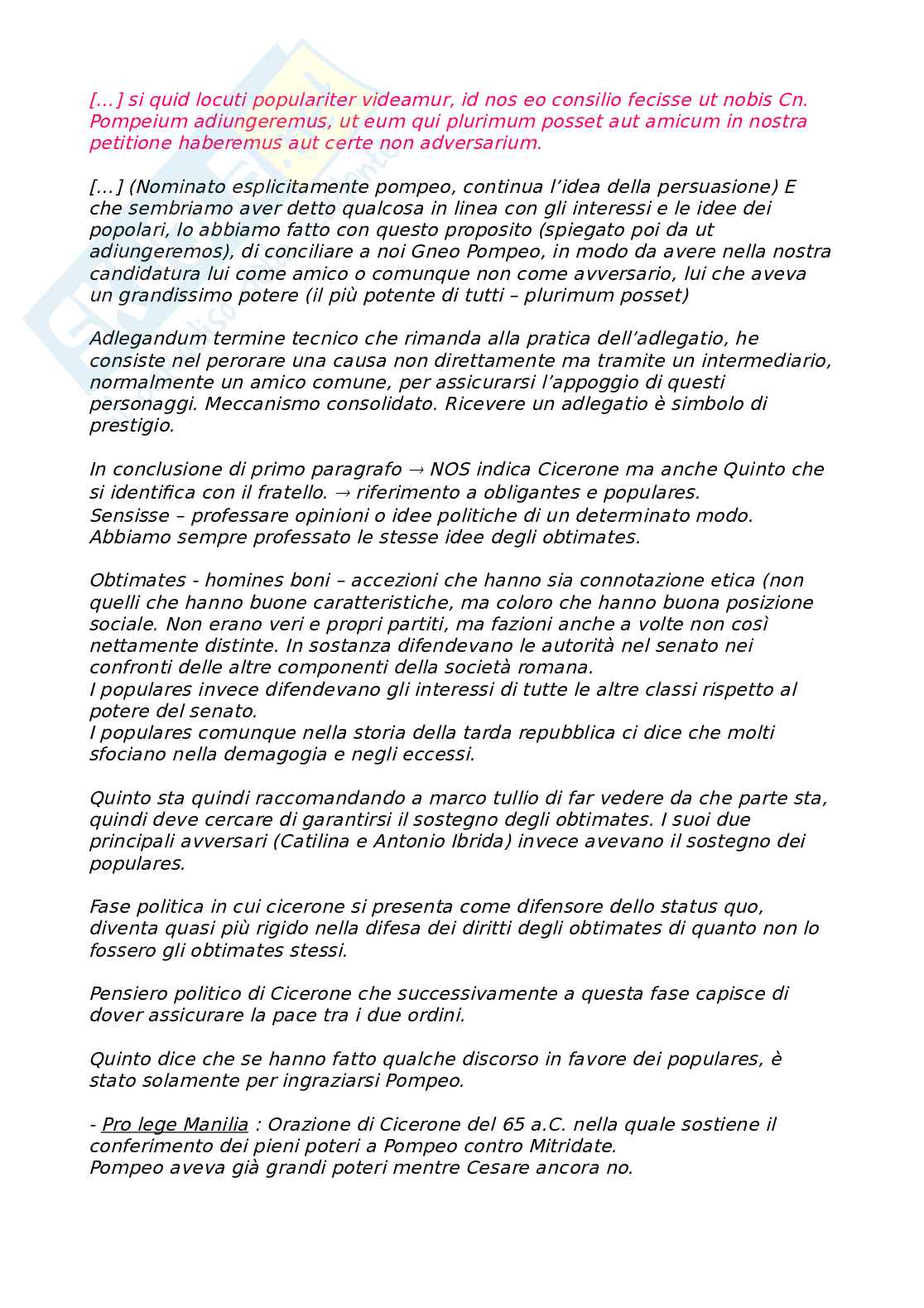 [...] si quid locuti populariter videamur, id nos eo consilio fecisse ut nobis Cn. Pompeium adiungeremus, ut eum qui plurimum posset aut amicum in nostra petitione haberemus aut certe non adversarium.

[...] (Nominato esplicitamente pompeo, continua l'idea della persuasione) E che sembriamo aver detto qualcosa in linea con gli interessi e le idee dei popolari, lo abbiamo fatto con questo proposito (spiegato poi da ut adiungeremos), di conciliare a noi Gneo Pompeo, in modo da avere nella nostra candidatura lui come amico o comunque non come avversario, lui che aveva un grandissimo potere (il più potente di tutti – plurimum posset)

Adlegandum termine tecnico che rimanda alla pratica dell'adlegatio, he consiste nel perorare una causa non direttamente ma tramite un intermediario, normalmente un amico comune, per assicurarsi l'appoggio di questi personaggi. Meccanismo consolidato. Ricevere un adlegatio è simbolo di prestigio.

In conclusione di primo paragrafo → NOS indica Cicerone ma anche Quinto che si identifica con il fratello. → riferimento a obligantes e populares.
Sensisse – professare opinioni o idee politiche di un determinato modo. Abbiamo sempre professato le stesse idee degli obtimates.

Obtimates - homines boni – accezioni che hanno sia connotazione etica (non quelli che hanno buone caratteristiche, ma coloro che hanno buona posizione sociale. Non erano veri e propri partiti, ma fazioni anche a volte non così nettamente distinte. In sostanza difendevano le autorità nel senato nei confronti delle altre componenti della società romana.
I populares invece difendevano gli interessi di tutte le altre classi rispetto al potere del senato.
I populares comunque nella storia della tarda repubblica ci dice che molti sfociano nella demagogia e negli eccessi.

Quinto sta quindi raccomandando a marco tullio di far vedere da che parte sta, quindi deve cercare di garantirsi il sostegno degli obtimates. I suoi due principali avversari (Catilina e Antonio Ibrida) invece avevano il sostegno dei populares.

Fase politica in cui cicerone si presenta come difensore dello status quo, diventa quasi più rigido nella difesa dei diritti degli obtimates di quanto non lo fossero gli obtimates stessi.

Pensiero politico di Cicerone che successivamente a questa fase capisce di dover assicurare la pace tra i due ordini.

Quinto dice che se hanno fatto qualche discorso in favore dei populares, è stato solamente per ingraziarsi Pompeo.

- Pro lege Manilia : Orazione di Cicerone del 65 a.C. nella quale sostiene il conferimento dei pieni poteri a Pompeo contro Mitridate.
Pompeo aveva già grandi poteri mentre Cesare ancora no.